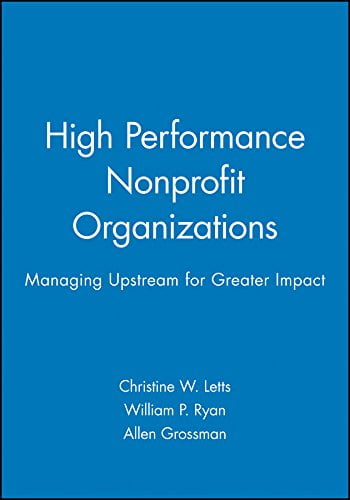 High Performance Nonprofit Organizations

Managing Upstream for Greater Impact

Christine W. Letts
William P. Ryan
Allen Grossman